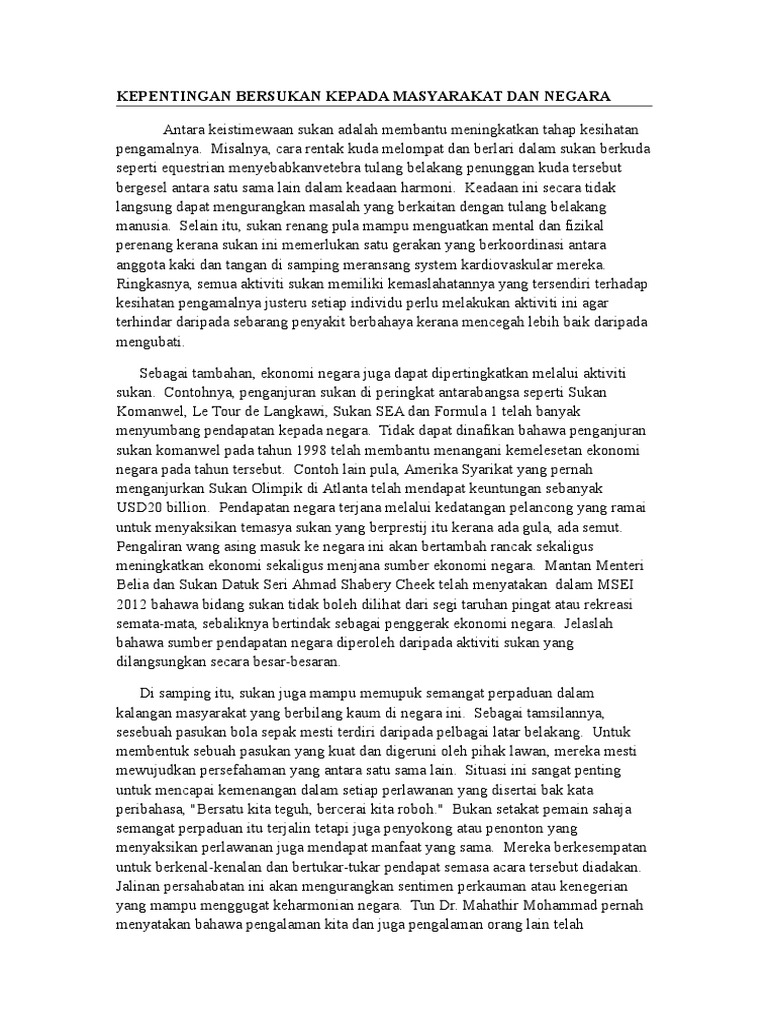 KEPENTINGAN BERSUKAN KEPADA MASYARAKAT DAN NEGARA

Antara keistimewaan sukan adalah membantu meningkatkan tahap kesihatan pengamalnya. Misalnya, cara rentak kuda melompat dan berlari dalam sukan berkuda seperti equestrian menyebabkanvetebra tulang belakang penunggan kuda tersebut bergesel antara satu sama lain dalam keadaan harmoni. Keadaan ini secara tidak langsung dapat mengurangkan masalah yang berkaitan dengan tulang belakang manusia. Selain itu, sukan renang pula mampu menguatkan mental dan fizikal perenang kerana sukan ini memerlukan satu gerakan yang berkoordinasi antara anggota kaki dan tangan di samping meransang system kardiovaskular mereka. Ringkasnya, semua aktiviti sukan memiliki kemaslahatannya yang tersendiri terhadap kesihatan pengamalnya justeru setiap individu perlu melakukan aktiviti ini agar terhindar daripada sebarang penyakit berbahaya kerana mencegah lebih baik daripada mengubati.

Sebagai tambahan, ekonomi negara juga dapat dipertingkatkan melalui aktiviti sukan. Contohnya, penganjuran sukan di peringkat antarabangsa seperti Sukan Komanwel, Le Tour de Langkawi, Sukan SEA dan Formula 1 telah banyak menyumbang pendapatan kepada negara. Tidak dapat dinafikan bahawa penganjuran sukan komanwel pada tahun 1998 telah membantu menangani kemelesetan ekonomi negara pada tahun tersebut. Contoh lain pula, Amerika Syarikat yang pernah menganjurkan Sukan Olimpik di Atlanta telah mendapat keuntungan sebanyak USD20 billion. Pendapatan negara terjana melalui kedatangan pelancong yang ramai untuk menyaksikan temasya sukan yang berprestij itu kerana ada gula, ada semut. Pengaliran wang asing masuk ke negara ini akan bertambah rancak sekaligus meningkatkan ekonomi sekaligus menjana sumber ekonomi negara. Mantan Menteri Belia dan Sukan Datuk Seri Ahmad Shabery Cheek telah menyatakan dalam MSEI 2012 bahawa bidang sukan tidak boleh dilihat dari segi taruhan pingat atau rekreasi semata-mata, sebaliknya bertindak sebagai penggerak ekonomi negara. Jelaslah bahawa sumber pendapatan negara diperoleh daripada aktiviti sukan yang dilangsungkan secara besar-besaran.

Di samping itu, sukan juga mampu memupuk semangat perpaduan dalam kalangan masyarakat yang berbilang kaum di negara ini. Sebagai tamsilannya, sesebuah pasukan bola sepak mesti terdiri daripada pelbagai latar belakang. Untuk membentuk sebuah pasukan yang kuat dan digeruni oleh pihak lawan, mereka mesti mewujudkan persefahaman yang antara satu sama lain. Situasi ini sangat penting untuk mencapai kemenangan dalam setiap perlawanan yang disertai bak kata peribahasa, "Bersatu kita teguh, bercerai kita roboh." Bukan setakat pemain sahaja semangat perpaduan itu terjalin tetapi juga penyokong atau penonton yang menyaksikan perlawanan juga mendapat manfaat yang sama. Mereka berkesempatan untuk berkenal-kenalan dan bertukar-tukar pendapat semasa acara tersebut diadakan. Jalinan persahabatan ini akan mengurangkan sentimen perkauman atau kenegerian yang mampu menggugat keharmonian negara. Tun Dr. Mahathir Mohammad pernah menyatakan bahawa pengalaman kita dan juga pengalaman orang lain telah